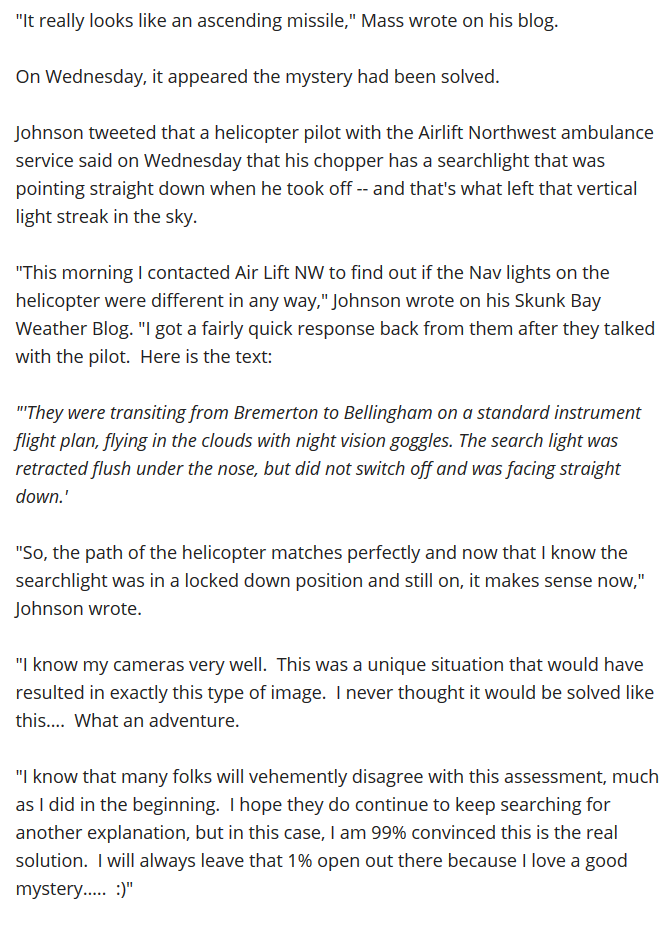 "It really looks like an ascending missile," Mass wrote on his blog.

On Wednesday, it appeared the mystery had been solved.

Johnson tweeted that a helicopter pilot with the Airlift Northwest ambulance service said on Wednesday that his chopper has a searchlight that was pointing straight down when he took off -- and that's what left that vertical light streak in the sky.

"This morning I contacted Air Lift NW to find out if the Nav lights on the helicopter were different in any way," Johnson wrote on his Skunk Bay Weather Blog. "I got a fairly quick response back from them after they talked with the pilot. Here is the text:

"'They were transiting from Bremerton to Bellingham on a standard instrument flight plan, flying in the clouds with night vision goggles. The search light was retracted flush under the nose, but did not switch off and was facing straight down.'

"So, the path of the helicopter matches perfectly and now that I know the searchlight was in a locked down position and still on, it makes sense now," Johnson wrote.

"I know my cameras very well. This was a unique situation that would have resulted in exactly this type of image. I never thought it would be solved like this.... What an adventure.

"I know that many folks will vehemently disagree with this assessment, much as I did in the beginning. I hope they do continue to keep searching for another explanation, but in this case, I am 99% convinced this is the real solution. I will always leave that 1% open out there because I love a good mystery..... :)"